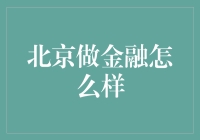 北京做金融怎么样